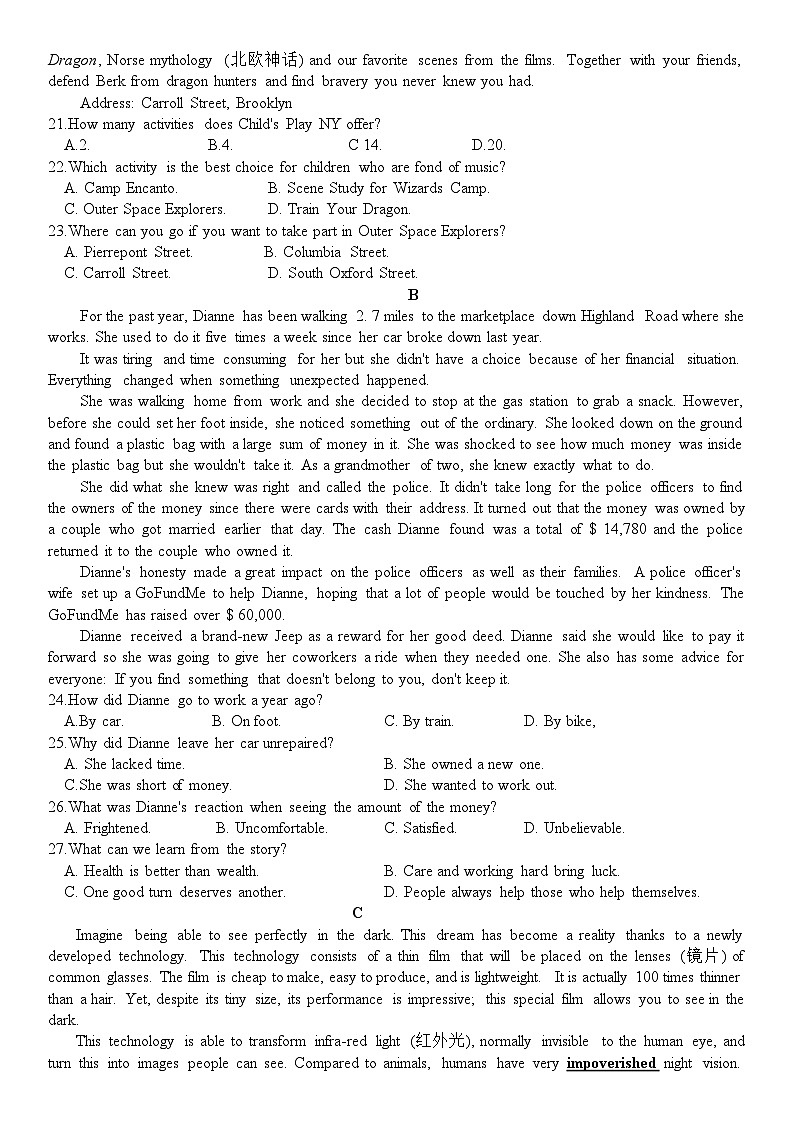 Dragon, Norse mythology (北欧神话) and our favorite scenes from the films. Together with your friends, defend Berk from dragon hunters and find bravery you never knew you had.

Address: Carroll Street, Brooklyn

21.How many activities does Child's Play NY offer?
A.2. B.4. C 14. D.20.

22.Which activity is the best choice for children who are fond of music?
A. Camp Encanto. B. Scene Study for Wizards Camp.
C. Outer Space Explorers. D. Train Your Dragon.

23.Where can you go if you want to take part in Outer Space Explorers?
A. Pierrepont Street. B. Columbia Street.
C. Carroll Street. D. South Oxford Street.

B

For the past year, Dianne has been walking 2. 7 miles to the marketplace down Highland Road where she works. She used to do it five times a week since her car broke down last year.

It was tiring and time consuming for her but she didn't have a choice because of her financial situation. Everything changed when something unexpected happened.

She was walking home from work and she decided to stop at the gas station to grab a snack. However, before she could set her foot inside, she noticed something out of the ordinary. She looked down on the ground and found a plastic bag with a large sum of money in it. She was shocked to see how much money was inside the plastic bag but she wouldn't take it. As a grandmother of two, she knew exactly what to do.

She did what she knew was right and called the police. It didn't take long for the police officers to find the owners of the money since there were cards with their address. It turned out that the money was owned by a couple who got married earlier that day. The cash Dianne found was a total of $ 14,780 and the police returned it to the couple who owned it.

Dianne's honesty made a great impact on the police officers as well as their families. A police officer's wife set up a GoFundMe to help Dianne, hoping that a lot of people would be touched by her kindness. The GoFundMe has raised over $ 60,000.

Dianne received a brand-new Jeep as a reward for her good deed. Dianne said she would like to pay it forward so she was going to give her coworkers a ride when they needed one. She also has some advice for everyone: If you find something that doesn't belong to you, don't keep it.

24.How did Dianne go to work a year ago?
A.By car. B. On foot. C. By train. D. By bike,

25.Why did Dianne leave her car unrepaired?
A. She lacked time. B. She owned a new one.
C.She was short of money. D. She wanted to work out.

26.What was Dianne's reaction when seeing the amount of the money?
A. Frightened. B. Uncomfortable. C. Satisfied. D. Unbelievable.

27.What can we learn from the story?
A. Health is better than wealth. B. Care and working hard bring luck.
C. One good turn deserves another. D. People always help those who help themselves.

C

Imagine being able to see perfectly in the dark. This dream has become a reality thanks to a newly developed technology. This technology consists of a thin film that will be placed on the lenses (镜片) of common glasses. The film is cheap to make, easy to produce, and is lightweight. It is actually 100 times thinner than a hair. Yet, despite its tiny size, its performance is impressive; this special film allows you to see in the dark.

This technology is able to transform infra-red light (红外光), normally invisible to the human eye, and turn this into images people can see. Compared to animals, humans have very impoverished night vision.